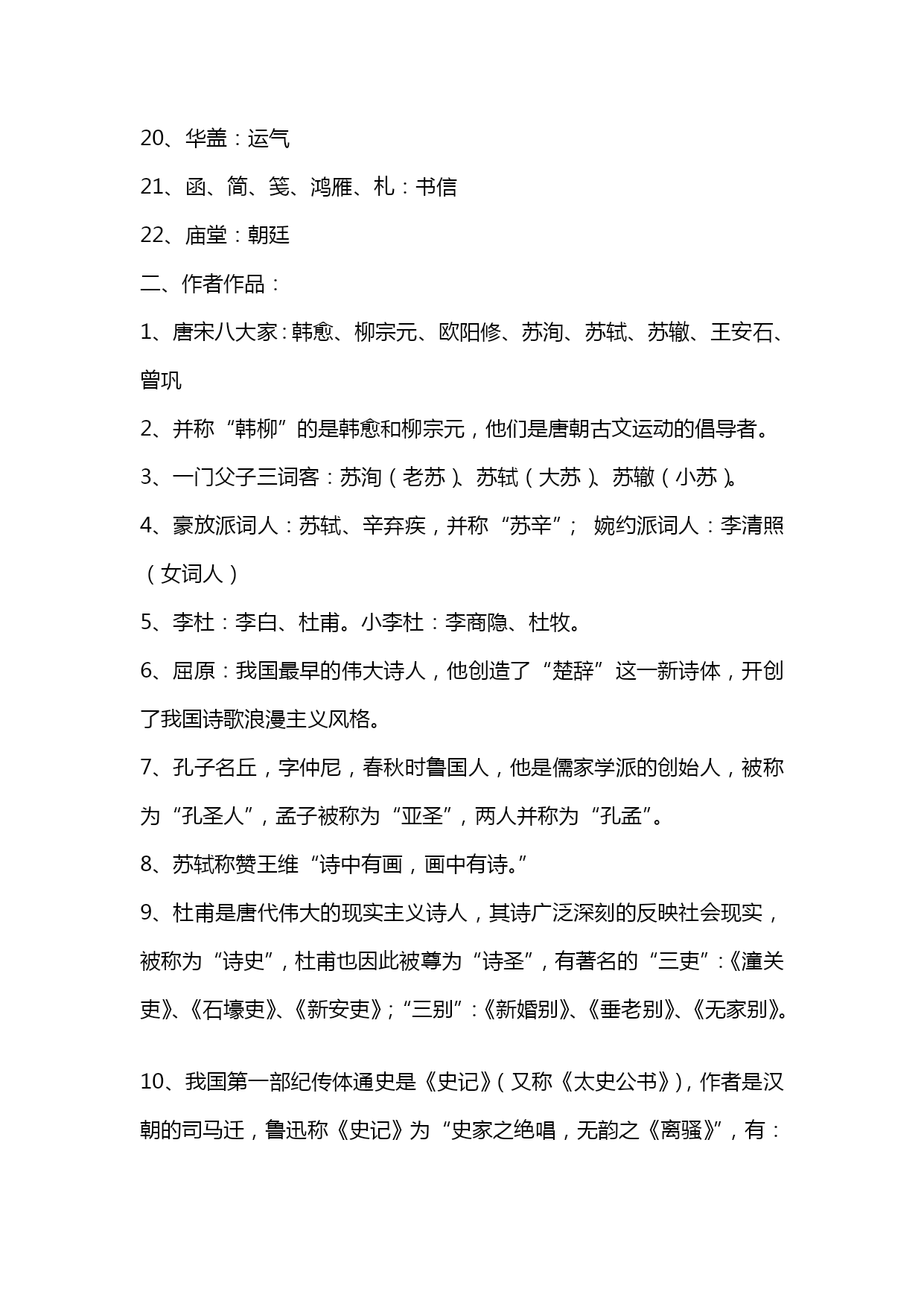 20、华盖：运气

21、函、简、笺、鸿雁、札：书信

22、庙堂：朝廷

二、作者作品：

1、唐宋八大家：韩愈、柳宗元、欧阳修、苏洵、苏轼、苏辙、王安石、曾巩

2、并称“韩柳”的是韩愈和柳宗元，他们是唐朝古文运动的倡导者。

3、一门父子三词客：苏洵（老苏）、苏轼（大苏）、苏辙（小苏）。

4、豪放派词人：苏轼、辛弃疾，并称“苏辛”； 婉约派词人：李清照（女词人）

5、李杜：李白、杜甫。小李杜：李商隐、杜牧。

6、屈原：我国最早的伟大诗人，他创造了“楚辞”这一新诗体，开创了我国诗歌浪漫主义风格。

7、孔子名丘，字仲尼，春秋时鲁国人，他是儒家学派的创始人，被称为“孔圣人”，孟子被称为“亚圣”，两人并称为“孔孟”。

8、苏轼称赞王维“诗中有画，画中有诗。”

9、杜甫是唐代伟大的现实主义诗人，其诗广泛深刻的反映社会现实，被称为“诗史”，杜甫也因此被尊为“诗圣”，有著名的“三吏”：《潼关吏》、《石壕吏》、《新安吏》；“三别”：《新婚别》、《垂老别》、《无家别》。

10、我国第一部纪传体通史是《史记》（又称《太史公书》），作者是汉朝的司马迁，鲁迅称《史记》为“史家之绝唱，无韵之《离骚》”，有：